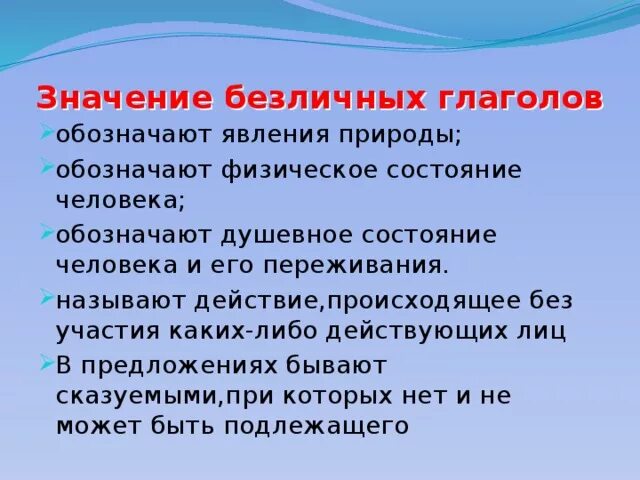 Значение безличных глаголов

обозначают явления природы;

обозначают физическое состояние человека;

обозначают душевное состояние человека и его переживания.

называют действие,происходящее без участия каких-либо действующих лиц

В предложениях бывают сказуемыми,при которых нет и не может быть подлежащего